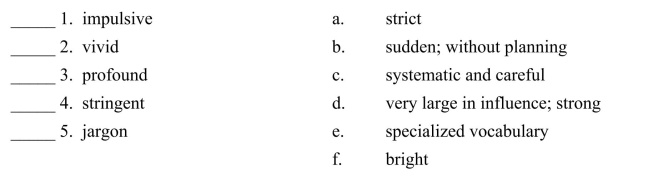 _____ 1. impulsive
_____ 2. vivid
_____ 3. profound
_____ 4. stringent
_____ 5. jargon

a. strict
b. sudden; without planning
c. systematic and careful
d. very large in influence; strong
e. specialized vocabulary
f. bright